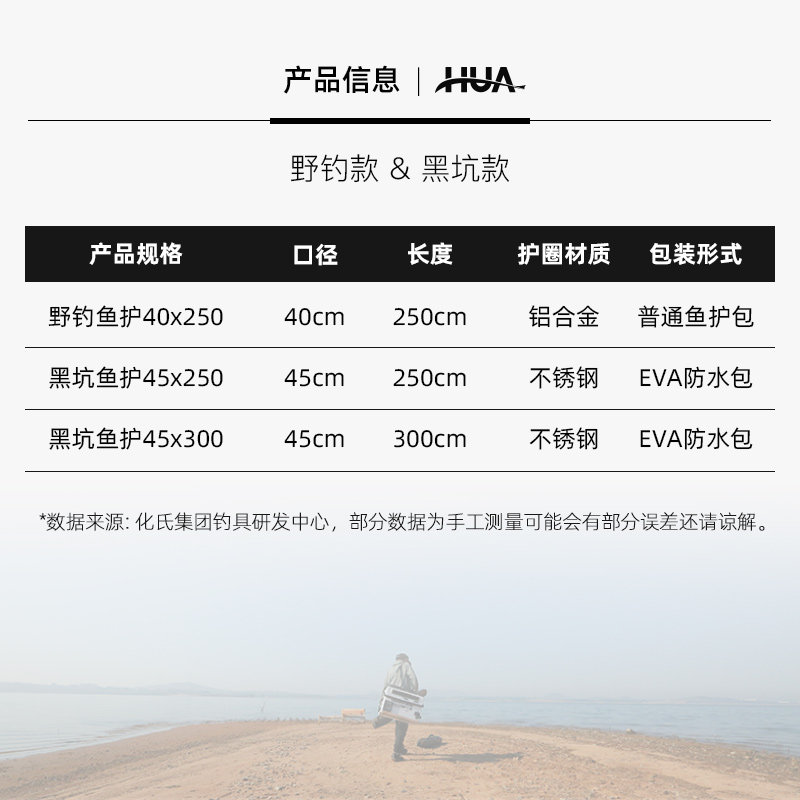 产品信息 | HUA

野钓款 & 黑坑款

| 产品规格 | 口径 | 长度 | 护圈材质 | 包装形式 |
|---|---|---|---|---|
| 野钓鱼护40x250 | 40cm | 250cm | 铝合金 | 普通鱼护包 |
| 黑坑鱼护45x250 | 45cm | 250cm | 不锈钢 | EVA防水包 |
| 黑坑鱼护45x300 | 45cm | 300cm | 不锈钢 | EVA防水包 |

*数据来源:化氏集团钓具研发中心，部分数据为手工测量可能会有部分误差还请谅解。